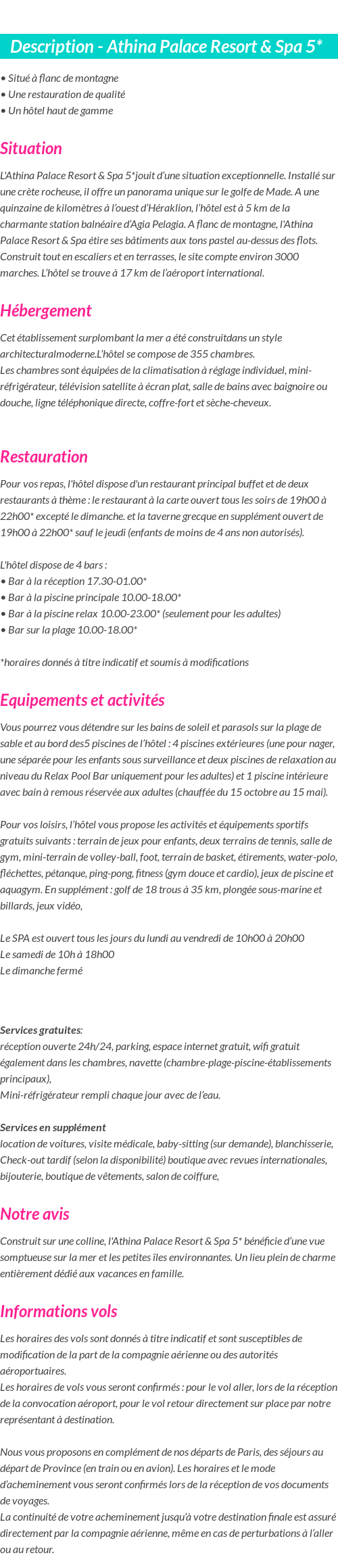 Description - Athina Palace Resort & Spa 5*

• Situé à flanc de montagne
• Une restauration de qualité
• Un hôtel haut de gamme

Situation

L'Athina Palace Resort & Spa 5*jouit d'une situation exceptionnelle. Installé sur une crète rocheuse, il offre un panorama unique sur le golfe de Made. A une quinzaine de kilomètres à l'ouest d'Héraklion, l'hôtel est à 5 km de la charmante station balnéaire d'Agia Pelagia. A flanc de montagne, l'Athina Palace Resort & Spa étire ses bâtiments aux tons pastel au-dessus des flots. Construit tout en escaliers et en terrasses, le site compte environ 3000 marches. L'hôtel se trouve à 17 km de l'aéroport international.

Hébergement

Cet établissement surplombant la mer a été construitdans un style architecturalmoderne.L'hôtel se compose de 355 chambres.
Les chambres sont équipées de la climatisation à réglage individuel, mini-réfrigérateur, télévision satellite à écran plat, salle de bains avec baignoire ou douche, ligne téléphonique directe, coffre-fort et sèche-cheveux.

Restauration

Pour vos repas, l'hôtel dispose d'un restaurant principal buffet et de deux restaurants à thème : le restaurant à la carte ouvert tous les soirs de 19h00 à 22h00* excepté le dimanche. et la taverne grecque en supplément ouvert de 19h00 à 22h00* sauf le jeudi (enfants de moins de 4 ans non autorisés).

L'hôtel dispose de 4 bars :
• Bar à la réception 17.30-01.00*
• Bar à la piscine principale 10.00-18.00*
• Bar à la piscine relax 10.00-23.00* (seulement pour les adultes)
• Bar sur la plage 10.00-18.00*

*horaires donnés à titre indicatif et soumis à modifications

Equipements et activités

Vous pourrez vous détendre sur les bains de soleil et parasols sur la plage de sable et au bord des5 piscines de l'hôtel : 4 piscines extérieures (une pour nager, une séparée pour les enfants sous surveillance et deux piscines de relaxation au niveau du Relax Pool Bar uniquement pour les adultes) et 1 piscine intérieure avec bain à remous réservée aux adultes (chauffée du 15 octobre au 15 mai).

Pour vos loisirs, l'hôtel vous propose les activités et équipements sportifs gratuits suivants : terrain de jeux pour enfants, deux terrains de tennis, salle de gym, mini-terrain de volley-ball, foot, terrain de basket, étirements, water-polo, fléchettes, pétanque, ping-pong, fitness (gym douce et cardio), jeux de piscine et aquagym. En supplément : golf de 18 trous à 35 km, plongée sous-marine et billards, jeux vidéo,

Le SPA est ouvert tous les jours du lundi au vendredi de 10h00 à 20h00
Le samedi de 10h à 18h00
Le dimanche fermé

Services gratuites:
réception ouverte 24h/24, parking, espace internet gratuit, wifi gratuit également dans les chambres, navette (chambre-plage-piscine-établissements principaux),
Mini-réfrigérateur rempli chaque jour avec de l'eau.

Services en supplément
location de voitures, visite médicale, baby-sitting (sur demande), blanchisserie, Check-out tardif (selon la disponibilité) boutique avec revues internationales, bijouterie, boutique de vêtements, salon de coiffure,

Notre avis

Construit sur une colline, l'Athina Palace Resort & Spa 5* bénéficie d'une vue somptueuse sur la mer et les petites îles environnantes. Un lieu plein de charme entièrement dédié aux vacances en famille.

Informations vols

Les horaires des vols sont donnés à titre indicatif et sont susceptibles de modification de la part de la compagnie aérienne ou des autorités aéroportuaires.
Les horaires de vols vous seront confirmés : pour le vol aller, lors de la réception de la convocation aéroport, pour le vol retour directement sur place par notre représentant à destination.

Nous vous proposons en complément de nos départs de Paris, des séjours au départ de Province (en train ou en avion). Les horaires et le mode d'acheminement vous seront confirmés lors de la réception de vos documents de voyages.
La continuité de votre acheminement jusqu'à votre destination finale est assuré directement par la compagnie aérienne, même en cas de perturbations à l'aller ou au retour.